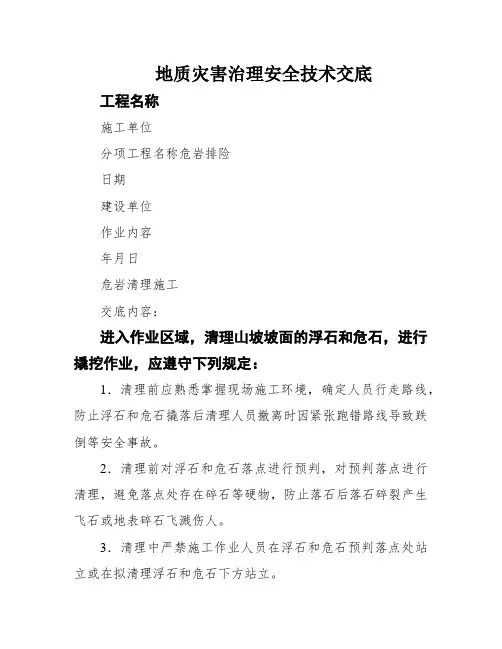 地质灾害治理安全技术交底

工程名称

施工单位

分项工程名称危岩排险

日期

建设单位

作业内容

年月日

危岩清理施工

交底内容：

进入作业区域，清理山坡坡面的浮石和危石，进行撬挖作业，应遵守下列规定：

1．清理前应熟悉掌握现场施工环境，确定人员行走路线，防止浮石和危石撬落后清理人员撤离时因紧张跑错路线导致跌倒等安全事故。

2．清理前对浮石和危石落点进行预判，对预判落点进行清理，避免落点处存在碎石等硬物，防止落石后落石碎裂产生飞石或地表碎石飞溅伤人。

3．清理中严禁施工作业人员在浮石和危石预判落点处站立或在拟清理浮石和危石下方站立。